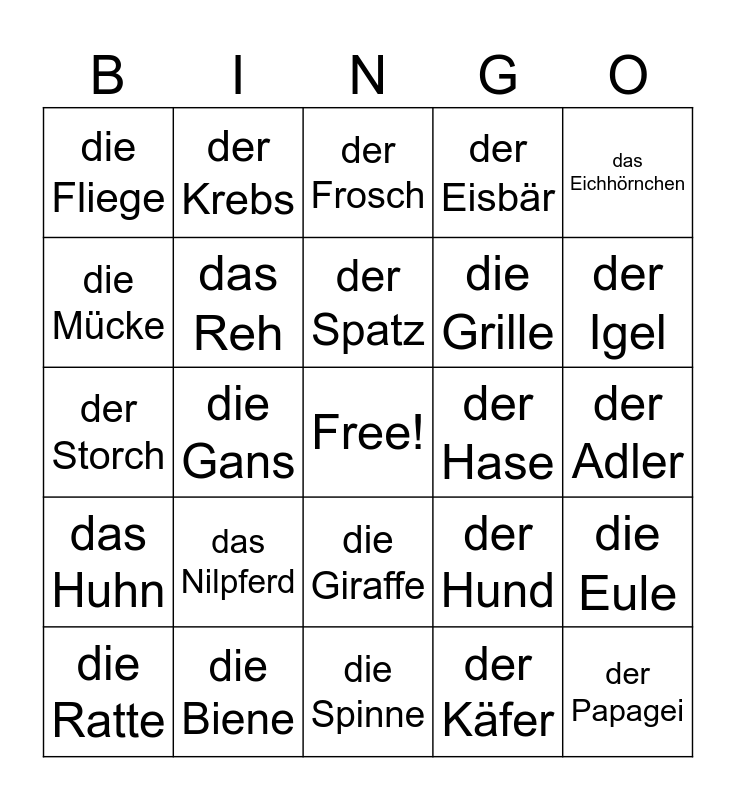 | B | I | N | G | O |
|---|---|---|---|---|
| die Fliege | der Krebs | der Frosch | der Eisbär | das Eichhörnchen |
| die Mücke | das Reh | der Spatz | die Grille | der Igel |
| der Storch | die Gans | Free! | der Hase | der Adler |
| das Huhn | das Nilpferd | die Giraffe | der Hund | die Eule |
| die Ratte | die Biene | die Spinne | der Käfer | der Papagei |